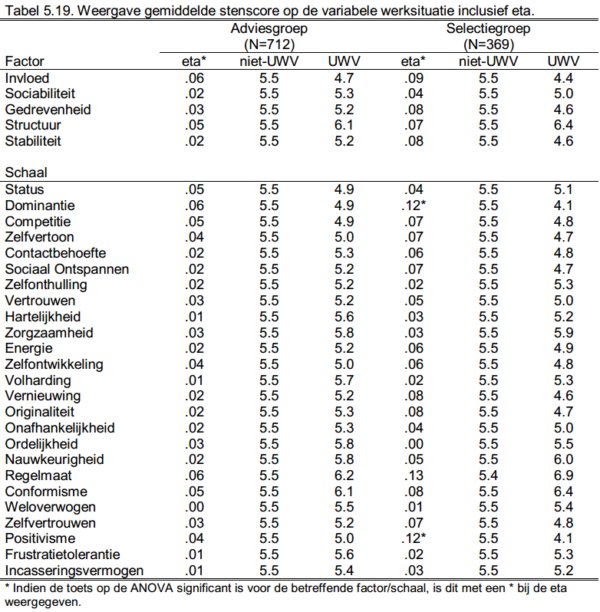 Tabel 5.19. Weergave gemiddelde stenscore op de variabele werksituatie inclusief eta.

| | Adviesgroep (N=712) | | | Selectiegroep (N=369) | | |
|---|---|---|---|---|---|---|
| Factor | eta* | niet-UWV | UWV | eta* | niet-UWV | UWV |
| Invloed | .06 | 5.5 | 4.7 | .09 | 5.5 | 4.4 |
| Sociabiliteit | .02 | 5.5 | 5.3 | .04 | 5.5 | 5.0 |
| Gedrevenheid | .03 | 5.5 | 5.2 | .08 | 5.5 | 4.6 |
| Structuur | .05 | 5.5 | 6.1 | .07 | 5.5 | 6.4 |
| Stabiliteit | .02 | 5.5 | 5.2 | .08 | 5.5 | 4.6 |
| Schaal | | | | | | |
| Status | .05 | 5.5 | 4.9 | .04 | 5.5 | 5.1 |
| Dominantie | .06 | 5.5 | 4.9 | .12* | 5.5 | 4.1 |
| Competitie | .05 | 5.5 | 4.9 | .07 | 5.5 | 4.8 |
| Zelfvertoon | .04 | 5.5 | 5.0 | .07 | 5.5 | 4.7 |
| Contactbehoefte | .02 | 5.5 | 5.3 | .06 | 5.5 | 4.8 |
| Sociaal Ontspannen | .02 | 5.5 | 5.2 | .07 | 5.5 | 4.7 |
| Zelfonthulling | .02 | 5.5 | 5.2 | .02 | 5.5 | 5.3 |
| Vertrouwen | .03 | 5.5 | 5.2 | .05 | 5.5 | 5.0 |
| Hartelijkheid | .01 | 5.5 | 5.6 | .03 | 5.5 | 5.2 |
| Zorgzaamheid | .03 | 5.5 | 5.8 | .03 | 5.5 | 5.9 |
| Energie | .02 | 5.5 | 5.2 | .06 | 5.5 | 4.9 |
| Zelfontwikkeling | .04 | 5.5 | 5.0 | .06 | 5.5 | 4.8 |
| Volharding | .01 | 5.5 | 5.7 | .02 | 5.5 | 5.3 |
| Vernieuwing | .02 | 5.5 | 5.2 | .08 | 5.5 | 4.6 |
| Originaliteit | .02 | 5.5 | 5.3 | .08 | 5.5 | 4.7 |
| Onafhankelijkheid | .02 | 5.5 | 5.3 | .04 | 5.5 | 5.0 |
| Ordelijkheid | .03 | 5.5 | 5.8 | .00 | 5.5 | 5.5 |
| Nauwkeurigheid | .02 | 5.5 | 5.8 | .05 | 5.5 | 6.0 |
| Regelmaat | .06 | 5.5 | 6.2 | .13 | 5.4 | 6.9 |
| Conformisme | .05 | 5.5 | 6.1 | .08 | 5.5 | 6.4 |
| Weloverwogen | .00 | 5.5 | 5.5 | .01 | 5.5 | 5.4 |
| Zelfvertrouwen | .03 | 5.5 | 5.2 | .07 | 5.5 | 4.8 |
| Positivisme | .04 | 5.5 | 5.0 | .12* | 5.5 | 4.1 |
| Frustratietolerantie | .01 | 5.5 | 5.6 | .02 | 5.5 | 5.3 |
| Incasseringsvermogen | .01 | 5.5 | 5.4 | .03 | 5.5 | 5.2 |

* Indien de toets op de ANOVA significant is voor de betreffende factor/schaal, is dit met een * bij de eta weergegeven.